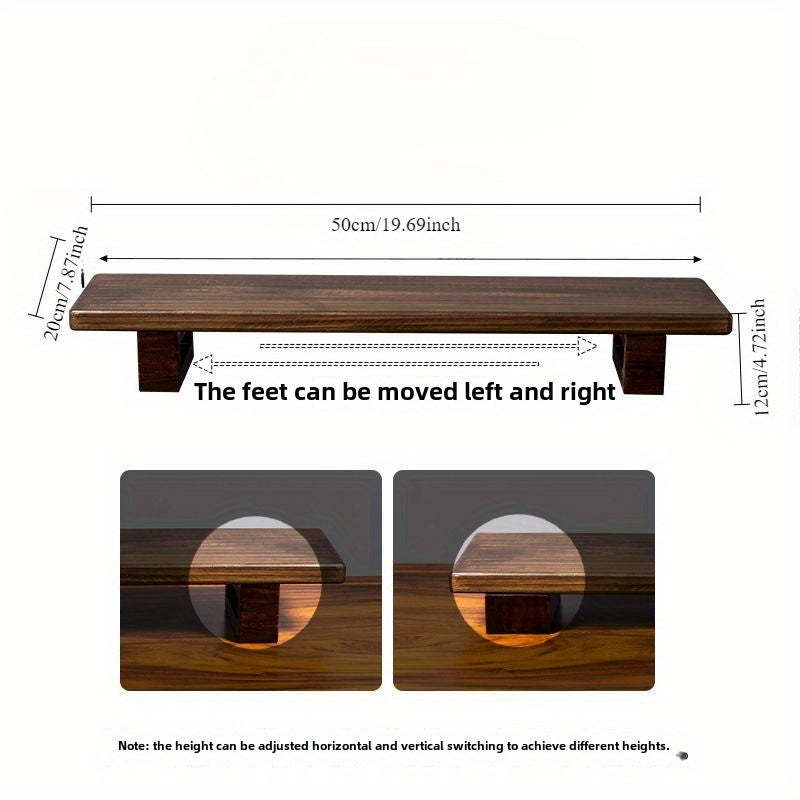 50cm/19.69inch

20cm/7.87inch

12cm/4.72inch

The feet can be moved left and right

Note: the height can be adjusted horizontal and vertical switching to achieve different heights.